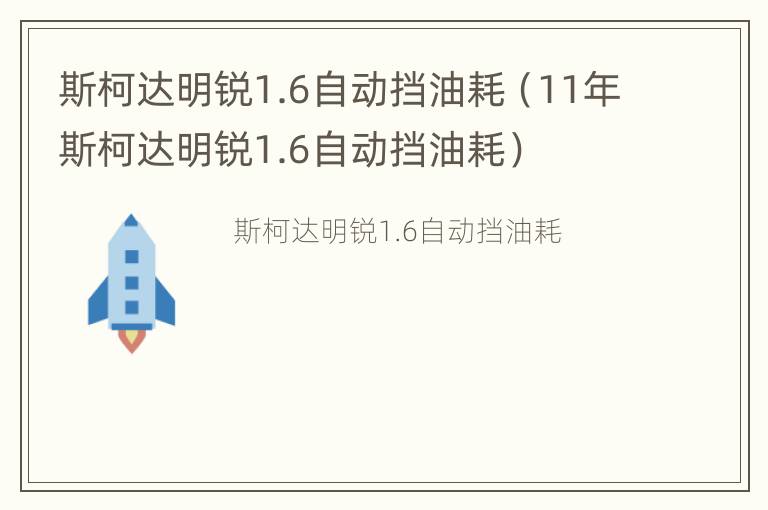 斯柯达明锐1.6自动挡油耗（11年斯柯达明锐1.6自动挡油耗）

斯柯达明锐1.6自动挡油耗